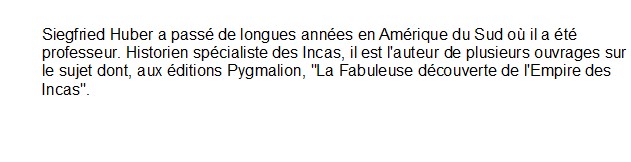 Siegfried Huber a passé de longues années en Amérique du Sud où il a été professeur. Historien spécialiste des Incas, il est l'auteur de plusieurs ouvrages sur le sujet dont, aux éditions Pygmalion, "La Fabuleuse découverte de l'Empire des Incas".